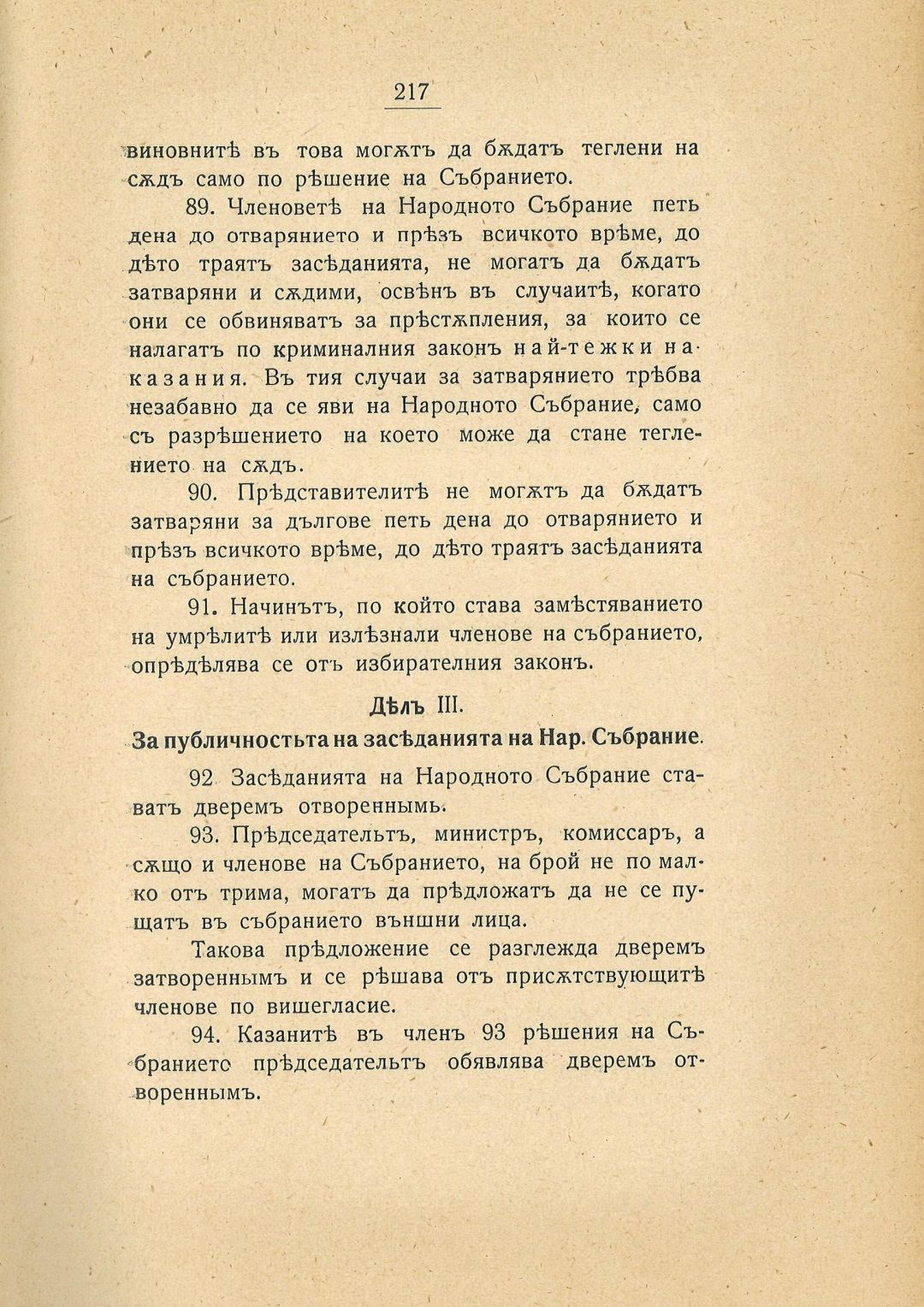 217

виновнитѣ въ това могѫтъ да бѫдатъ теглени на сѫдъ само по рѣшение на Събранието.

89. Членоветѣ на Народното Събрание петь дена до отварянието и прѣзъ всичкото врѣме, до дѣто траятъ засѣданията, не могатъ да бѫдатъ затваряни и сѫдими, освѣнъ въ случаитѣ, когато они се обвиняватъ за прѣстѫпления, за които се налагатъ по криминалния законъ най-тежки наказания. Въ тия случаи за затварянието трѣбва незабавно да се яви на Народното Събрание, само съ разрѣшението на което може да стане теглението на сѫдъ.

90. Прѣдставителитѣ не могѫтъ да бѫдатъ затваряни за дългове петь дена до отварянието и прѣзъ всичкото врѣме, до дѣто траятъ засѣданията на събранието.

91. Начинътъ, по който става замѣстяванието на умрѣлитѣ или излѣзнали членове на събранието, опрѣдѣлява се отъ избирателния законъ.

Дѣлъ III.

За публичностьта на засѣданията на Нар. Събрание.

92 Засѣданията на Народното Събрание ставатъ дверемъ отвореннымъ.

93. Прѣдседательтъ, министръ, комиссаръ, а сѫщо и членове на Събранието, на брой не по малко отъ трима, могатъ да прѣдложатъ да не се пущатъ въ събранието външни лица.

Такова прѣдложение се разглежда дверемъ затвореннымъ и се рѣшава отъ присѫтствующитѣ членове по вишегласие.

94. Казанитѣ въ членъ 93 рѣшения на Събранието прѣдседательтъ обявлява дверемъ отвореннымъ.